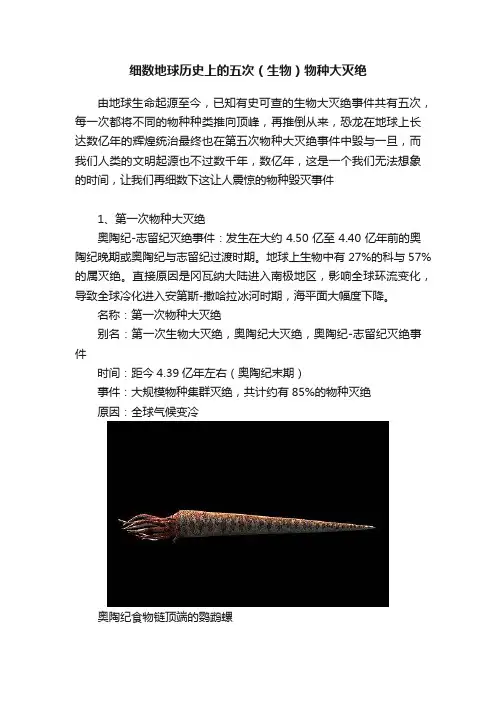 细数地球历史上的五次（生物）物种大灭绝

由地球生命起源至今，已知有史可查的生物大灭绝事件共有五次，每一次都将不同的物种种类推向顶峰，再推倒从来，恐龙在地球上长达数亿年的辉煌统治最终也在第五次物种大灭绝事件中毁与一旦，而我们人类的文明起源也不过数千年，数亿年，这是一个我们无法想象的时间，让我们再细数下这让人震惊的物种毁灭事件

1、第一次物种大灭绝

奥陶纪-志留纪灭绝事件：发生在大约 4.50 亿至 4.40 亿年前的奥陶纪晚期或奥陶纪与志留纪过渡时期。地球上生物中有 27%的科与 57%的属灭绝。直接原因是冈瓦纳大陆进入南极地区，影响全球环流变化，导致全球冷化进入安第斯-撒哈拉冰河时期，海平面大幅度下降。

名称：第一次物种大灭绝

别名：第一次生物大灭绝，奥陶纪大灭绝，奥陶纪-志留纪灭绝事件

时间：距今 4.39 亿年左右（奥陶纪末期）

事件：大规模物种集群灭绝，共计约有 85%的物种灭绝

原因：全球气候变冷

奥陶纪食物链顶端的鹦鹉螺